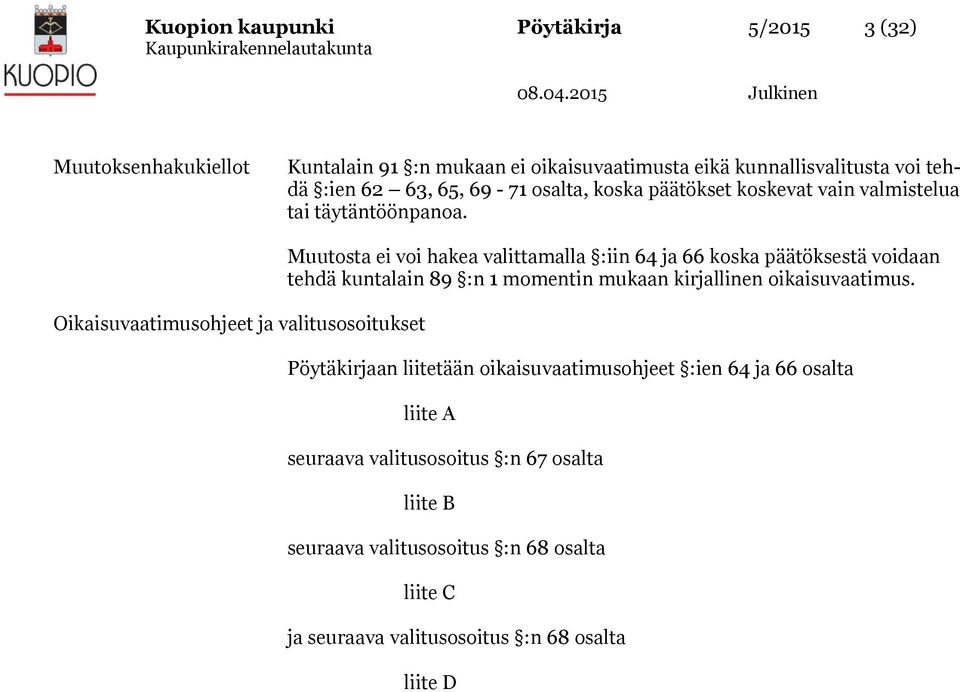 KUOPIO

Kuopion kaupunki
Kaupunkirakennelautakunta

Pöytäkirja

5/2015

3 (32)

08.04.2015

Julkinen

Muutoksenhakukiellot

Kuntalain 91 §:n mukaan ei oikaisuvaatimusta eikä kunnallisvalitusta voi tehdä §:ien 62 – 63, 65, 69 - 71 osalta, koska päätökset koskevat vain valmistelua tai täytäntöönpanoa.

Muutosta ei voi hakea valittamalla §:iin 64 ja 66 koska päätöksestä voidaan tehdä kuntalain 89 §:n 1 momentin mukaan kirjallinen oikaisuvaatimus.

Oikaisuvaatimusohjeet ja valitusosoitukset

Pöytäkirjaan liitetään oikaisuvaatimusohjeet §:ien 64 ja 66 osalta

liite A

seuraava valitusosoitus §:n 67 osalta

liite B

seuraava valitusosoitus §:n 68 osalta

liite C

ja seuraava valitusosoitus §:n 68 osalta

liite D